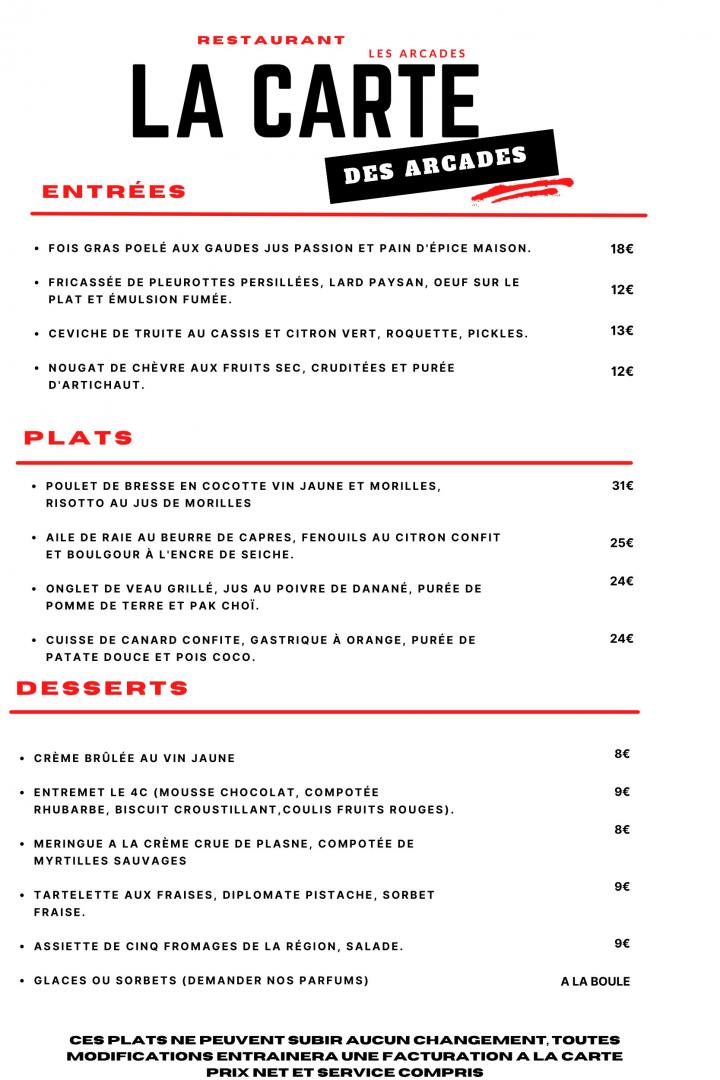 RESTAURANT LES ARCADES

LA CARTE

DES ARCADES

ENTRÉES

• FOIS GRAS POELÉ AUX GAUDES JUS PASSION ET PAIN D'ÉPICE MAISON. 18€

• FRICASSÉE DE PLEUROTTES PERSILLÉES, LARD PAYSAN, OEUF SUR LE PLAT ET ÉMULSION FUMÉE. 12€

• CEVICHE DE TRUITE AU CASSIS ET CITRON VERT, ROQUETTE, PICKLES. 13€

• NOUGAT DE CHÈVRE AUX FRUITS SEC, CRUDITÉES ET PURÉE D'ARTICHAUT. 12€

PLATS

• POULET DE BRESSE EN COCOTTE VIN JAUNE ET MORILLES, RISOTTO AU JUS DE MORILLES 31€

• AILE DE RAIE AU BEURRE DE CAPRES, FENOUILS AU CITRON CONFIT ET BOULGOUR À L'ENCRE DE SEICHE. 25€

• ONGLET DE VEAU GRILLÉ, JUS AU POIVRE DE DANANÉ, PURÉE DE POMME DE TERRE ET PAK CHOÏ. 24€

• CUISSE DE CANARD CONFITE, GASTRIQUE À ORANGE, PURÉE DE PATATE DOUCE ET POIS COCO. 24€

DESSERTS

• CRÈME BRÛLÉE AU VIN JAUNE 8€

• ENTREMET LE 4C (MOUSSE CHOCOLAT, COMPOTÉE RHUBARBE, BISCUIT CROUSTILLANT,COULIS FRUITS ROUGES). 9€

• MERINGUE A LA CRÈME CRUE DE PLASNE, COMPOTÉE DE MYRTILLES SAUVAGES 8€

• TARTELETTE AUX FRAISES, DIPLOMATE PISTACHE, SORBET FRAISE. 9€

• ASSIETTE DE CINQ FROMAGES DE LA RÉGION, SALADE. 9€

• GLACES OU SORBETS (DEMANDER NOS PARFUMS) A LA BOULE

CES PLATS NE PEUVENT SUBIR AUCUN CHANGEMENT, TOUTES MODIFICATIONS ENTRAINERA UNE FACTURATION A LA CARTE
PRIX NET ET SERVICE COMPRIS